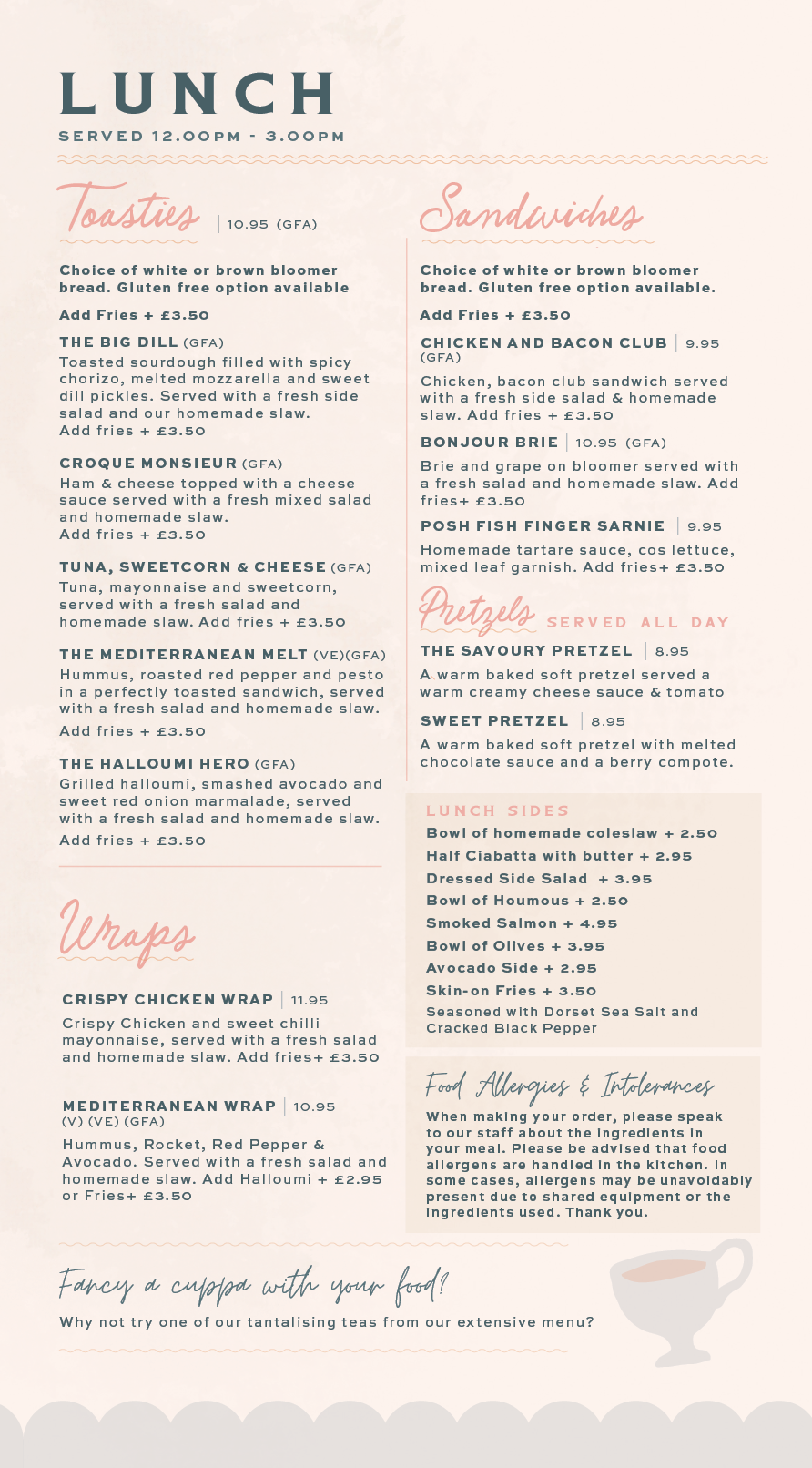 LUNCH

SERVED 12.00PM - 3.00PM

Toasties | 10.95 (GFA)

Choice of white or brown bloomer bread. Gluten free option available

Add Fries + £3.50

THE BIG DILL (GFA)
Toasted sourdough filled with spicy chorizo, melted mozzarella and sweet dill pickles. Served with a fresh side salad and our homemade slaw.
Add fries + £3.50

CROQUE MONSIEUR (GFA)
Ham & cheese topped with a cheese sauce served with a fresh mixed salad and homemade slaw.
Add fries + £3.50

TUNA, SWEETCORN & CHEESE (GFA)
Tuna, mayonnaise and sweetcorn, served with a fresh salad and homemade slaw. Add fries + £3.50

THE MEDITERRANEAN MELT (VE)(GFA)
Hummus, roasted red pepper and pesto in a perfectly toasted sandwich, served with a fresh salad and homemade slaw.
Add fries + £3.50

THE HALLOUMI HERO (GFA)
Grilled halloumi, smashed avocado and sweet red onion marmalade, served with a fresh salad and homemade slaw.
Add fries + £3.50

Wraps

CRISPY CHICKEN WRAP | 11.95
Crispy Chicken and sweet chilli mayonnaise, served with a fresh salad and homemade slaw. Add fries+ £3.50

MEDITERRANEAN WRAP | 10.95
(V) (VE) (GFA)
Hummus, Rocket, Red Pepper & Avocado. Served with a fresh salad and homemade slaw. Add Halloumi + £2.95 or Fries+ £3.50

Sandwiches

Choice of white or brown bloomer bread. Gluten free option available.

Add Fries + £3.50

CHICKEN AND BACON CLUB | 9.95
(GFA)
Chicken, bacon club sandwich served with a fresh side salad & homemade slaw. Add fries + £3.50

BONJOUR BRIE | 10.95 (GFA)
Brie and grape on bloomer served with a fresh salad and homemade slaw. Add fries+ £3.50

POSH FISH FINGER SARNIE | 9.95
Homemade tartare sauce, cos lettuce, mixed leaf garnish. Add fries+ £3.50

Pretzels SERVED ALL DAY

THE SAVOURY PRETZEL | 8.95
A warm baked soft pretzel served a warm creamy cheese sauce & tomato

SWEET PRETZEL | 8.95
A warm baked soft pretzel with melted chocolate sauce and a berry compote.

LUNCH SIDES
Bowl of homemade coleslaw + 2.50
Half Ciabatta with butter + 2.95
Dressed Side Salad + 3.95
Bowl of Houmous + 2.50
Smoked Salmon + 4.95
Bowl of Olives + 3.95
Avocado Side + 2.95
Skin-on Fries + 3.50
Seasoned with Dorset Sea Salt and Cracked Black Pepper

Food Allergies & Intolerances
When making your order, please speak to our staff about the ingredients in your meal. Please be advised that food allergens are handled in the kitchen. In some cases, allergens may be unavoidably present due to shared equipment or the ingredients used. Thank you.

Fancy a cuppa with your food?
Why not try one of our tantalising teas from our extensive menu?